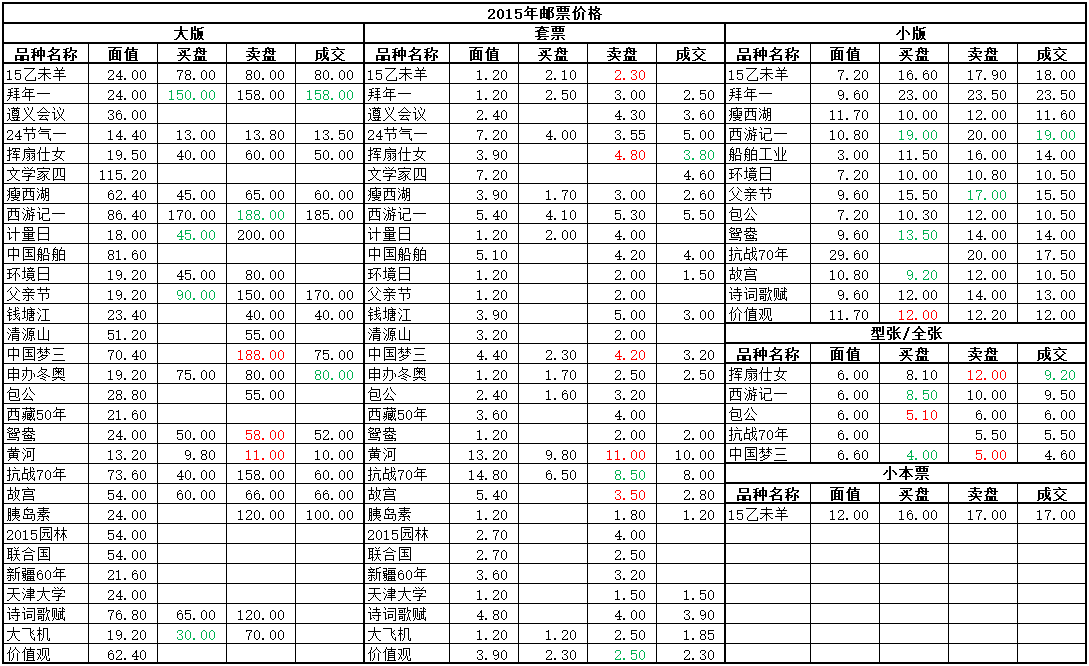 2015年邮票价格

大版

| 品种名称 | 面值 | 买盘 | 卖盘 | 成交 |
|---|---|---|---|---|
| 15乙未羊 | 24.00 | 78.00 | 80.00 | 80.00 |
| 拜年一 | 24.00 | 150.00 | 158.00 | 158.00 |
| 遵义会议 | 36.00 | | | |
| 24节气一 | 14.40 | 13.00 | 13.80 | 13.50 |
| 挥扇仕女 | 19.50 | 40.00 | 60.00 | 50.00 |
| 文学家四 | 115.20 | | | |
| 瘦西湖 | 62.40 | 45.00 | 65.00 | 60.00 |
| 西游记一 | 86.40 | 170.00 | 188.00 | 185.00 |
| 计量日 | 18.00 | 45.00 | 200.00 | |
| 中国船舶 | 81.60 | | | |
| 环境日 | 19.20 | 45.00 | 80.00 | |
| 父亲节 | 19.20 | 90.00 | 150.00 | 170.00 |
| 钱塘江 | 23.40 | | 40.00 | 40.00 |
| 清源山 | 51.20 | | 55.00 | |
| 中国梦三 | 70.40 | | 188.00 | 75.00 |
| 申办冬奥 | 19.20 | 75.00 | 80.00 | 80.00 |
| 包公 | 28.80 | | 55.00 | |
| 西藏50年 | 21.60 | | | |
| 鸳鸯 | 24.00 | 50.00 | 58.00 | 52.00 |
| 黄河 | 13.20 | 9.80 | 11.00 | 10.00 |
| 抗战70年 | 73.60 | 40.00 | 158.00 | 60.00 |
| 故宫 | 54.00 | 60.00 | 66.00 | 66.00 |
| 胰岛素 | 24.00 | | 120.00 | 100.00 |
| 2015园林 | 54.00 | | | |
| 联合国 | 54.00 | | | |
| 新疆60年 | 21.60 | | | |
| 天津大学 | 24.00 | | | |
| 诗词歌赋 | 76.80 | 65.00 | 120.00 | |
| 大飞机 | 19.20 | 30.00 | 70.00 | |
| 价值观 | 62.40 | | | |

套票

| 品种名称 | 面值 | 买盘 | 卖盘 | 成交 |
|---|---|---|---|---|
| 15乙未羊 | 1.20 | 2.10 | 2.30 | |
| 拜年一 | 1.20 | 2.50 | 3.00 | 2.50 |
| 遵义会议 | 2.40 | | 4.30 | 3.60 |
| 24节气一 | 7.20 | 4.00 | 3.55 | 5.00 |
| 挥扇仕女 | 3.90 | | 4.80 | 3.80 |
| 文学家四 | 7.20 | | | 4.60 |
| 瘦西湖 | 3.90 | 1.70 | 3.00 | 2.60 |
| 西游记一 | 5.40 | 4.10 | 5.30 | 5.50 |
| 计量日 | 1.20 | 2.00 | 4.00 | |
| 中国船舶 | 5.10 | | 4.20 | 4.00 |
| 环境日 | 1.20 | | 2.00 | 1.50 |
| 父亲节 | 1.20 | | 2.00 | |
| 钱塘江 | 3.90 | | 5.00 | 3.00 |
| 清源山 | 3.20 | | 2.00 | |
| 中国梦三 | 4.40 | 2.30 | 4.20 | 3.20 |
| 申办冬奥 | 1.20 | 1.70 | 2.50 | 2.50 |
| 包公 | 2.40 | 1.60 | 3.20 | |
| 西藏50年 | 3.60 | | 4.00 | |
| 鸳鸯 | 1.20 | | 2.00 | 2.00 |
| 黄河 | 13.20 | 9.80 | 11.00 | 10.00 |
| 抗战70年 | 14.80 | 6.50 | 8.50 | 8.00 |
| 故宫 | 5.40 | | 3.50 | 2.80 |
| 胰岛素 | 1.20 | | 1.80 | 1.20 |
| 2015园林 | 2.70 | | 4.00 | |
| 联合国 | 2.70 | | 2.50 | |
| 新疆60年 | 3.60 | | 3.20 | |
| 天津大学 | 1.20 | | 1.50 | 1.50 |
| 诗词歌赋 | 4.80 | | 4.00 | 3.90 |
| 大飞机 | 1.20 | 1.20 | 2.50 | 1.85 |
| 价值观 | 3.90 | 2.30 | 2.50 | 2.30 |

小版

| 品种名称 | 面值 | 买盘 | 卖盘 | 成交 |
|---|---|---|---|---|
| 15乙未羊 | 7.20 | 16.60 | 17.90 | 18.00 |
| 拜年一 | 9.60 | 23.00 | 23.50 | 23.50 |
| 瘦西湖 | 11.70 | 10.00 | 12.00 | 11.60 |
| 西游记一 | 10.80 | 19.00 | 20.00 | 19.00 |
| 船舶工业 | 3.00 | 11.50 | 16.00 | 14.00 |
| 环境日 | 7.20 | 10.00 | 10.80 | 10.50 |
| 父亲节 | 9.60 | 15.50 | 17.00 | 15.50 |
| 包公 | 7.20 | 10.30 | 12.00 | 10.50 |
| 鸳鸯 | 9.60 | 13.50 | 14.00 | 14.00 |
| 抗战70年 | 29.60 | | 20.00 | 17.50 |
| 故宫 | 10.80 | 9.20 | 12.00 | 10.50 |
| 诗词歌赋 | 9.60 | 12.00 | 14.00 | 13.00 |
| 价值观 | 11.70 | 12.00 | 12.20 | 12.00 |

型张/全张

| 品种名称 | 面值 | 买盘 | 卖盘 | 成交 |
|---|---|---|---|---|
| 挥扇仕女 | 6.00 | 8.10 | 12.00 | 9.20 |
| 西游记一 | 6.00 | 8.50 | 10.00 | 9.50 |
| 包公 | 6.00 | 5.10 | 6.00 | 6.00 |
| 抗战70年 | 6.00 | | 5.50 | 5.50 |
| 中国梦三 | 6.60 | 4.00 | 5.00 | 4.60 |

小本票

| 品种名称 | 面值 | 买盘 | 卖盘 | 成交 |
|---|---|---|---|---|
| 15乙未羊 | 12.00 | 16.00 | 17.00 | 17.00 |